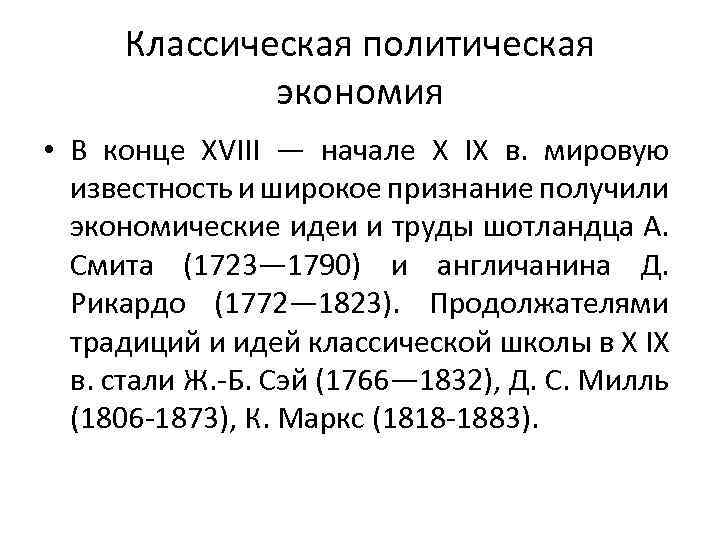 Классическая политическая экономия

• В конце XVIII — начале X IX в. мировую известность и широкое признание получили экономические идеи и труды шотландца А. Смита (1723—1790) и англичанина Д. Рикардо (1772—1823). Продолжателями традиций и идей классической школы в X IX в. стали Ж.-Б. Сэй (1766—1832), Д. С. Милль (1806-1873), К. Маркс (1818-1883).